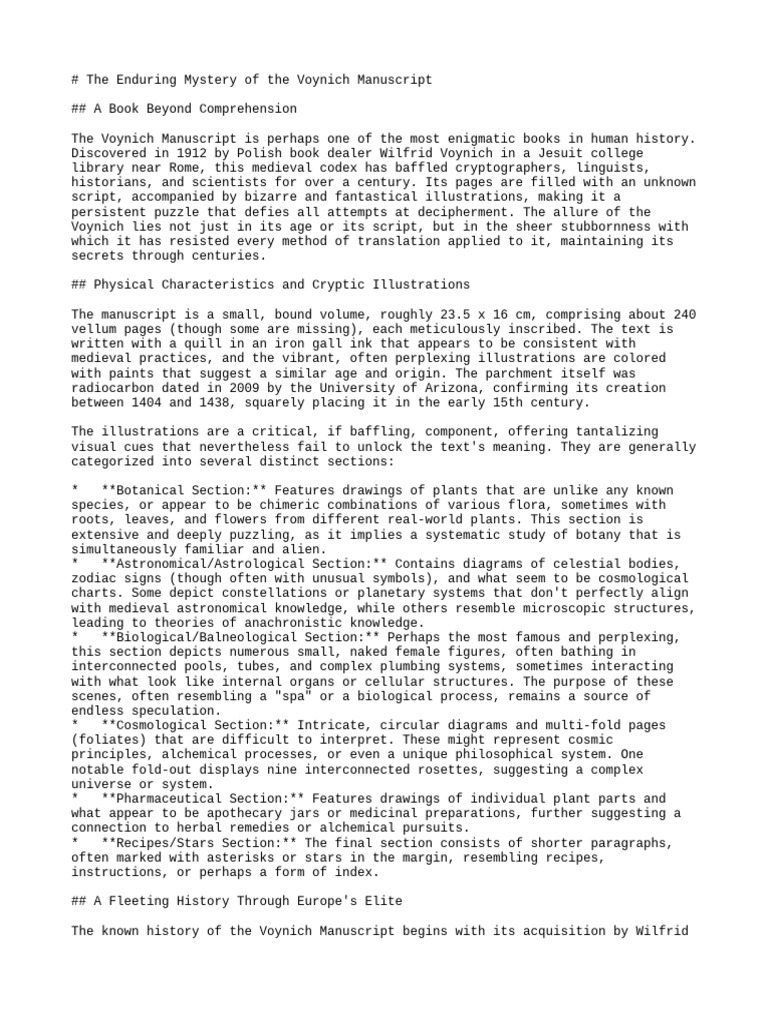 # The Enduring Mystery of the Voynich Manuscript

## A Book Beyond Comprehension

The Voynich Manuscript is perhaps one of the most enigmatic books in human history. Discovered in 1912 by Polish book dealer Wilfrid Voynich in a Jesuit college library near Rome, this medieval codex has baffled cryptographers, linguists, historians, and scientists for over a century. Its pages are filled with an unknown script, accompanied by bizarre and fantastical illustrations, making it a persistent puzzle that defies all attempts at decipherment. The allure of the Voynich lies not just in its age or its script, but in the sheer stubbornness with which it has resisted every method of translation applied to it, maintaining its secrets through centuries.

## Physical Characteristics and Cryptic Illustrations

The manuscript is a small, bound volume, roughly 23.5 x 16 cm, comprising about 240 vellum pages (though some are missing), each meticulously inscribed. The text is written with a quill in an iron gall ink that appears to be consistent with medieval practices, and the vibrant, often perplexing illustrations are colored with paints that suggest a similar age and origin. The parchment itself was radiocarbon dated in 2009 by the University of Arizona, confirming its creation between 1404 and 1438, squarely placing it in the early 15th century.

The illustrations are a critical, if baffling, component, offering tantalizing visual cues that nevertheless fail to unlock the text's meaning. They are generally categorized into several distinct sections:

*   **Botanical Section:** Features drawings of plants that are unlike any known species, or appear to be chimeric combinations of various flora, sometimes with roots, leaves, and flowers from different real-world plants. This section is extensive and deeply puzzling, as it implies a systematic study of botany that is simultaneously familiar and alien.
*   **Astronomical/Astrological Section:** Contains diagrams of celestial bodies, zodiac signs (though often with unusual symbols), and what seem to be cosmological charts. Some depict constellations or planetary systems that don't perfectly align with medieval astronomical knowledge, while others resemble microscopic structures, leading to theories of anachronistic knowledge.
*   **Biological/Balneological Section:** Perhaps the most famous and perplexing, this section depicts numerous small, naked female figures, often bathing in interconnected pools, tubes, and complex plumbing systems, sometimes interacting with what look like internal organs or cellular structures. The purpose of these scenes, often resembling a "spa" or a biological process, remains a source of endless speculation.
*   **Cosmological Section:** Intricate, circular diagrams and multi-fold pages (foliates) that are difficult to interpret. These might represent cosmic principles, alchemical processes, or even a unique philosophical system. One notable fold-out displays nine interconnected rosettes, suggesting a complex universe or system.
*   **Pharmaceutical Section:** Features drawings of individual plant parts and what appear to be apothecary jars or medicinal preparations, further suggesting a connection to herbal remedies or alchemical pursuits.
*   **Recipes/Stars Section:** The final section consists of shorter paragraphs, often marked with asterisks or stars in the margin, resembling recipes, instructions, or perhaps a form of index.

## A Fleeting History Through Europe's Elite

The known history of the Voynich Manuscript begins with its acquisition by Wilfrid